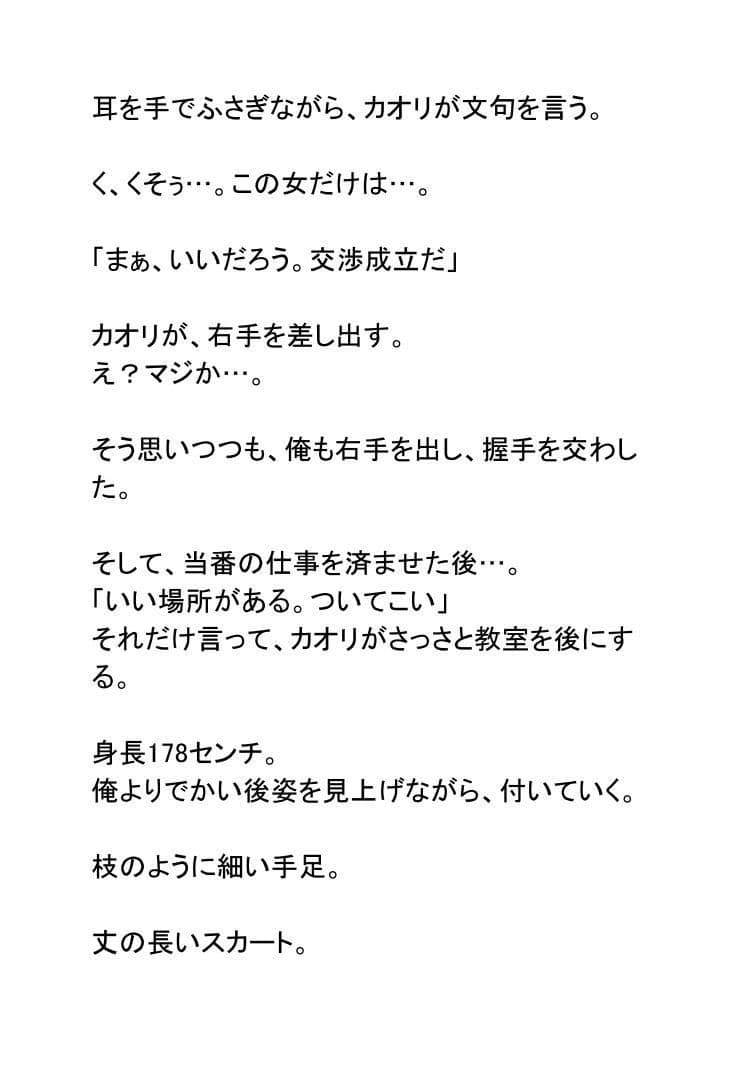 耳を手でふさぎながら、カオリが文句を言う。

く、くそぅ…。この女だけは…。

「まぁ、いいだろう。交渉成立だ」

カオリが、右手を差し出す。
え？マジか…。

そう思いつつも、俺も右手を出し、握手を交わした。

そして、当番の仕事を済ませた後…。
「いい場所がある。ついてこい」
それだけ言って、カオリがさっさと教室を後にする。

身長178センチ。
俺よりでかい後姿を見上げながら、付いていく。

枝のように細い手足。

丈の長いスカート。